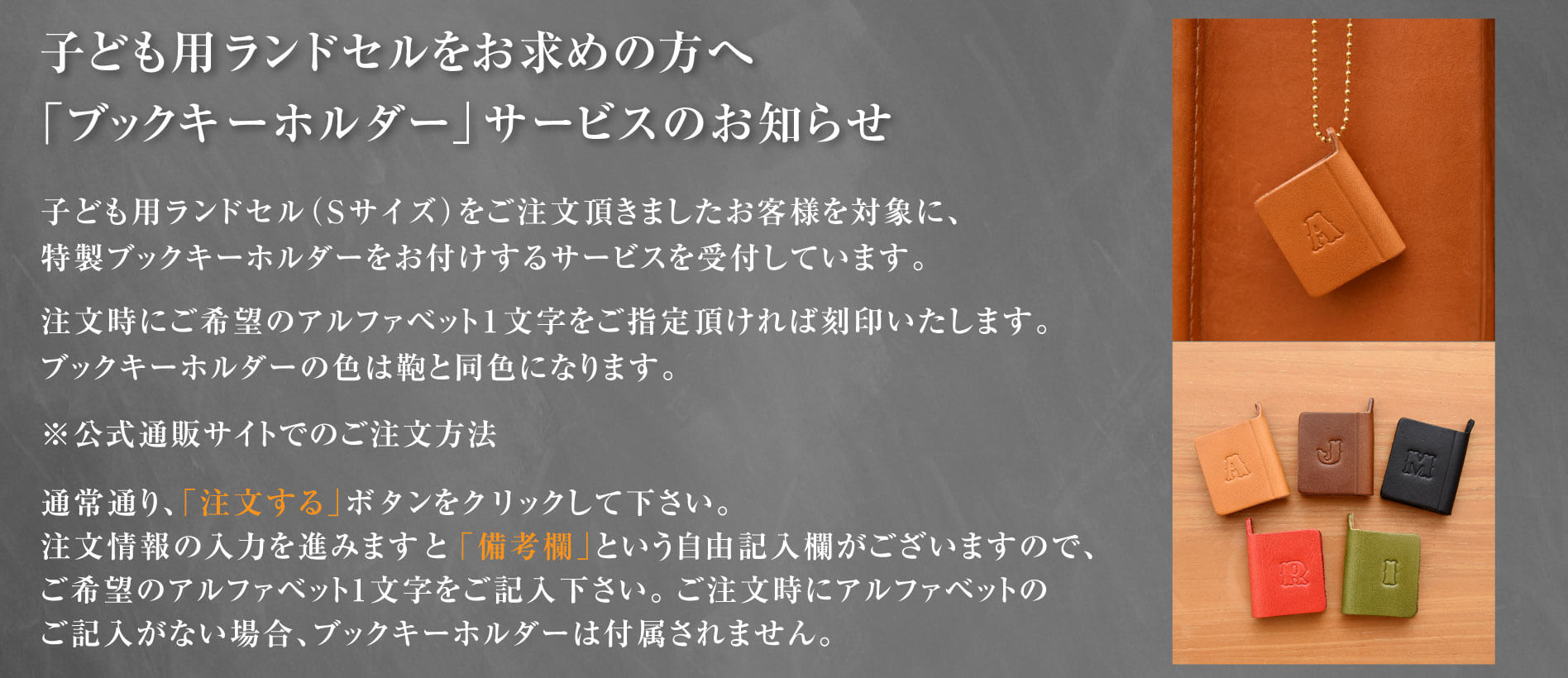 子ども用ランドセルをお求めの方へ
「ブックキーホルダー」サービスのお知らせ

子ども用ランドセル（Sサイズ）をご注文頂きましたお客様を対象に、特製ブックキーホルダーをお付けするサービスを受付しています。

注文時にご希望のアルファベット1文字をご指定頂ければ刻印いたします。ブックキーホルダーの色は鞄と同色になります。

※公式通販サイトでのご注文方法

通常通り、「注文する」ボタンをクリックして下さい。
注文情報の入力を進みますと「備考欄」という自由記入欄がございますので、ご希望のアルファベット1文字をご記入下さい。ご注文時にアルファベットのご記入がない場合、ブックキーホルダーは付属されません。

A

A J M
R I